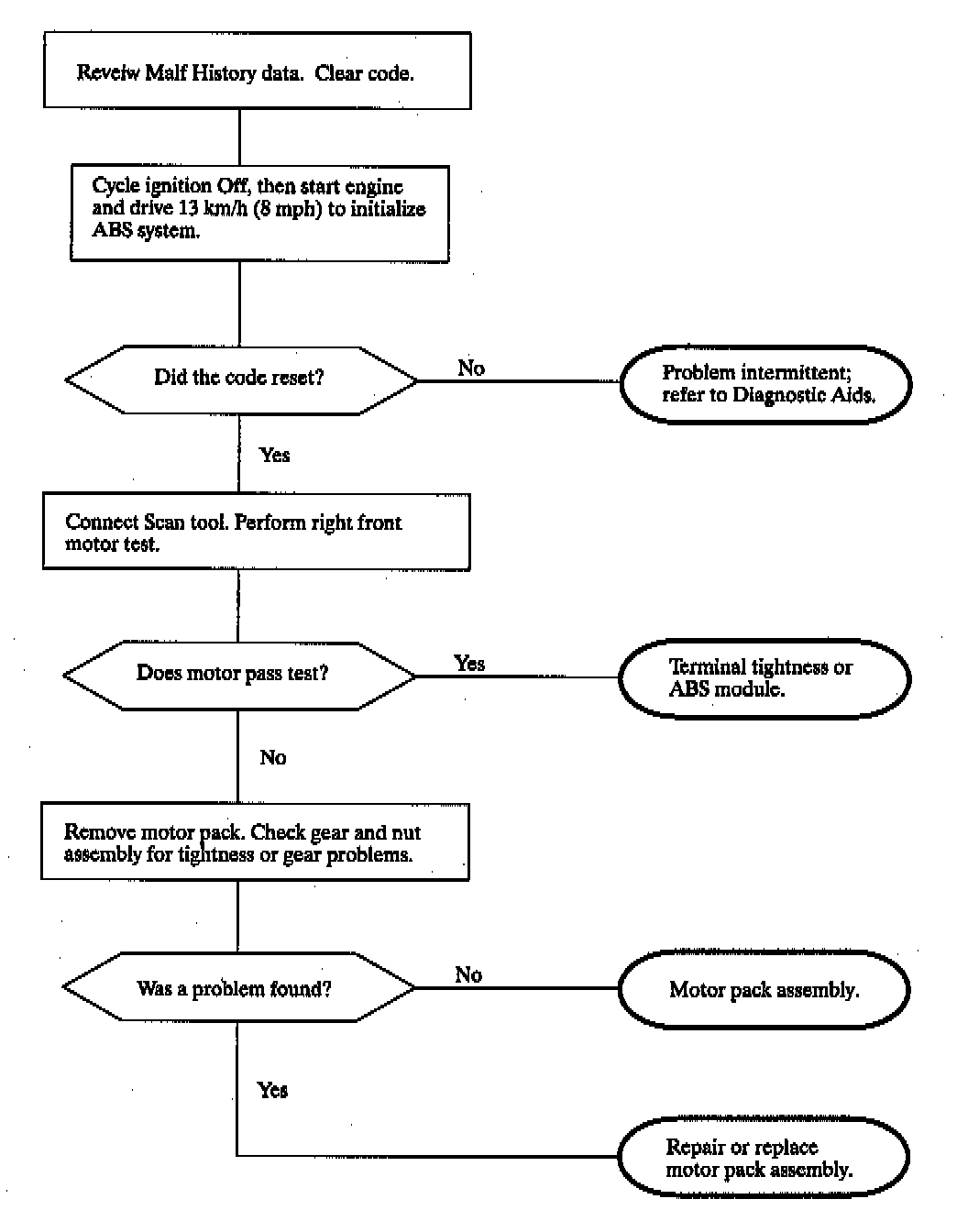 Reveiw Malf History data. Clear code.

Cycle ignition Off, then start engine and drive 13 km/h (8 mph) to initialize ABS system.

Did the code reset?

No

Problem intermittent; refer to Diagnostic Aids.

Yes

Connect Scan tool. Perform right front motor test.

Does motor pass test?

Yes

Terminal tightness or ABS module.

No

Remove motor pack. Check gear and nut assembly for tightness or gear problems.

Was a problem found?

No

Motor pack assembly.

Yes

Repair or replace motor pack assembly.